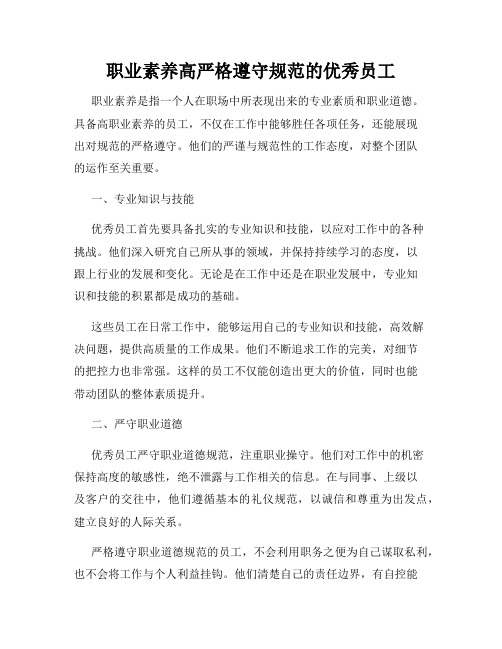 职业素养高严格遵守规范的优秀员工

职业素养是指一个人在职场中所表现出来的专业素质和职业道德。具备高职业素养的员工，不仅在工作中能够胜任各项任务，还能展现出对规范的严格遵守。他们的严谨与规范性的工作态度，对整个团队的运作至关重要。

一、专业知识与技能

优秀员工首先要具备扎实的专业知识和技能，以应对工作中的各种挑战。他们深入研究自己所从事的领域，并保持持续学习的态度，以跟上行业的发展和变化。无论是在工作中还是在职业发展中，专业知识和技能的积累都是成功的基础。

这些员工在日常工作中，能够运用自己的专业知识和技能，高效解决问题，提供高质量的工作成果。他们不断追求工作的完美，对细节的把控力也非常强。这样的员工不仅能创造出更大的价值，同时也能带动团队的整体素质提升。

二、严守职业道德

优秀员工严守职业道德规范，注重职业操守。他们对工作中的机密保持高度的敏感性，绝不泄露与工作相关的信息。在与同事、上级以及客户的交往中，他们遵循基本的礼仪规范，以诚信和尊重为出发点，建立良好的人际关系。

严格遵守职业道德规范的员工，不会利用职务之便为自己谋取私利，也不会将工作与个人利益挂钩。他们清楚自己的责任边界，有自控能